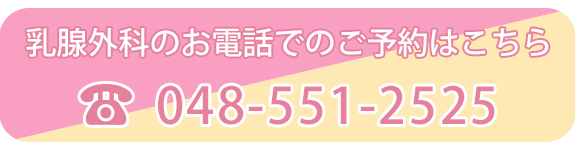 乳腺外科のお電話でのご予約はこちら

☎ 048-551-2525